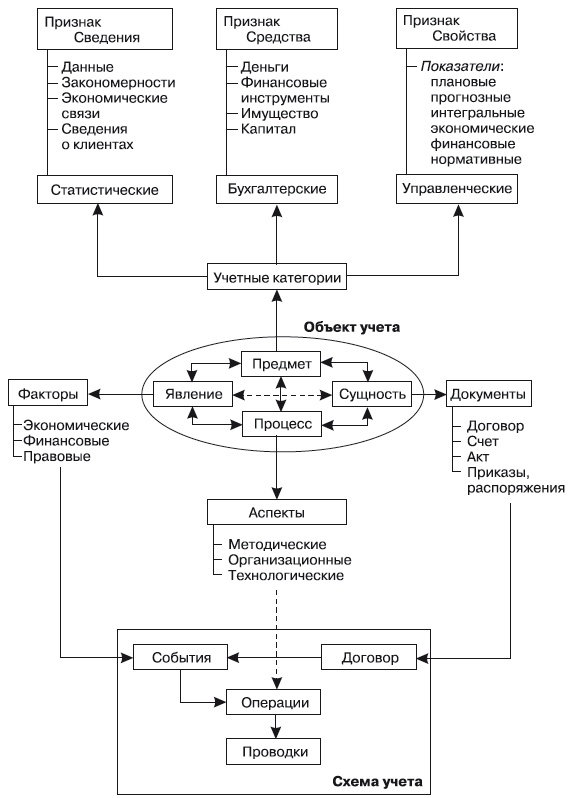 Признак
Сведения

Данные
Закономерности
Экономические связи
Сведения о клиентах

Статистические

Признак
Средства

Деньги
Финансовые инструменты
Имущество
Капитал

Бухгалтерские

Признак
Свойства

Показатели:
плановые
прогнозные
интегральные
экономические
финансовые
нормативные

Управленческие

Учетные категории

Объект учета

Предмет
Явление
Сущность
Процесс

Факторы

Экономические
Финансовые
Правовые

Документы

Договор
Счет
Акт
Приказы, распоряжения

Аспекты

Методические
Организационные
Технологические

События
Договор
Операции
Проводки

Схема учета